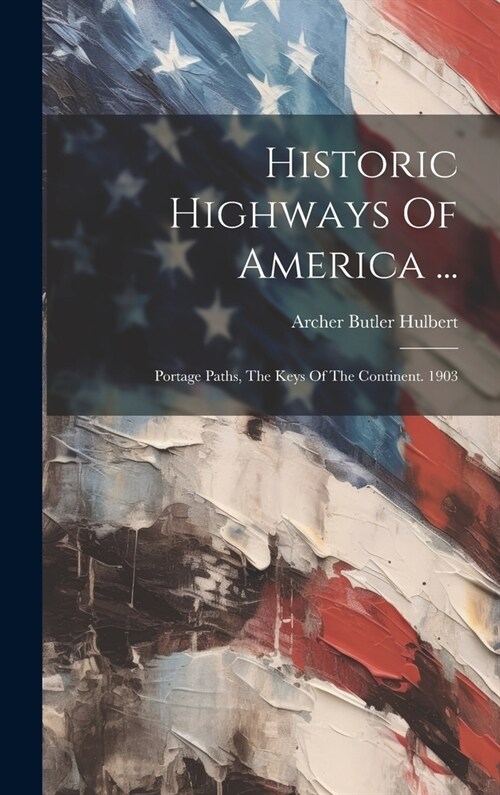 Historic Highways Of America ...

Archer Butler Hulbert

Portage Paths, The Keys Of The Continent. 1903